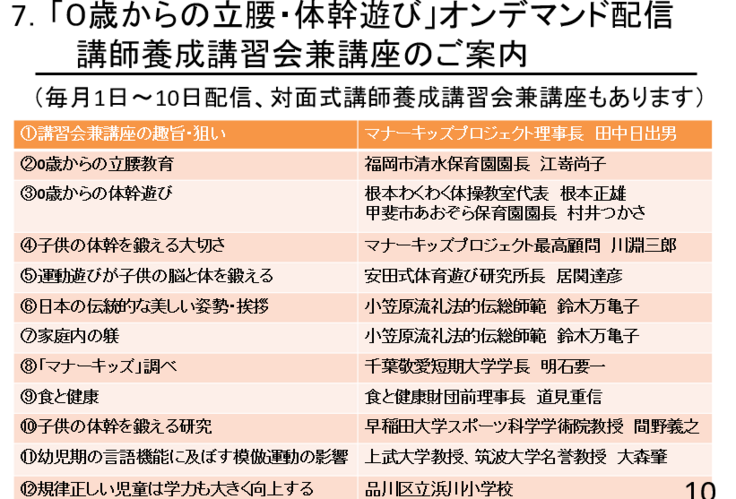 7.「0歳からの立腰・体幹遊び」オンデマンド配信
講師養成講習会兼講座のご案内

(毎月1日～10日配信、対面式講師養成講習会兼講座もあります)

| ①講習会兼講座の趣旨・狙い | マナーキッズプロジェクト理事長 田中日出男 |
|---|---|
| ②0歳からの立腰教育 | 福岡市清水保育園園長 江嵜尚子 |
| ③0歳からの体幹遊び | 根本わくわく体操教室代表 根本正雄 甲斐市あおぞら保育園園長 村井つかさ |
| ④子供の体幹を鍛える大切さ | マナーキッズプロジェクト最高顧問 川淵三郎 |
| ⑤運動遊びが子供の脳と体を鍛える | 安田式体育遊び研究所長 居関達彦 |
| ⑥日本の伝統的な美しい姿勢・挨拶 | 小笠原流礼法的伝総師範 鈴木万亀子 |
| ⑦家庭内の躾 | 小笠原流礼法的伝総師範 鈴木万亀子 |
| ⑧「マナーキッズ」調べ | 千葉敬愛短期大学学長 明石要一 |
| ⑨食と健康 | 食と健康財団前理事長 道見重信 |
| ⑩子供の体幹を鍛える研究 | 早稲田大学スポーツ科学学術院教授 間野義之 |
| ⑪幼児期の言語機能に及ぼす模倣運動の影響 | 上武大学教授、筑波大学名誉教授 大森肇 |
| ⑫規律正しい児童は学力も大きく向上する | 品川区立浜川小学校 |

10